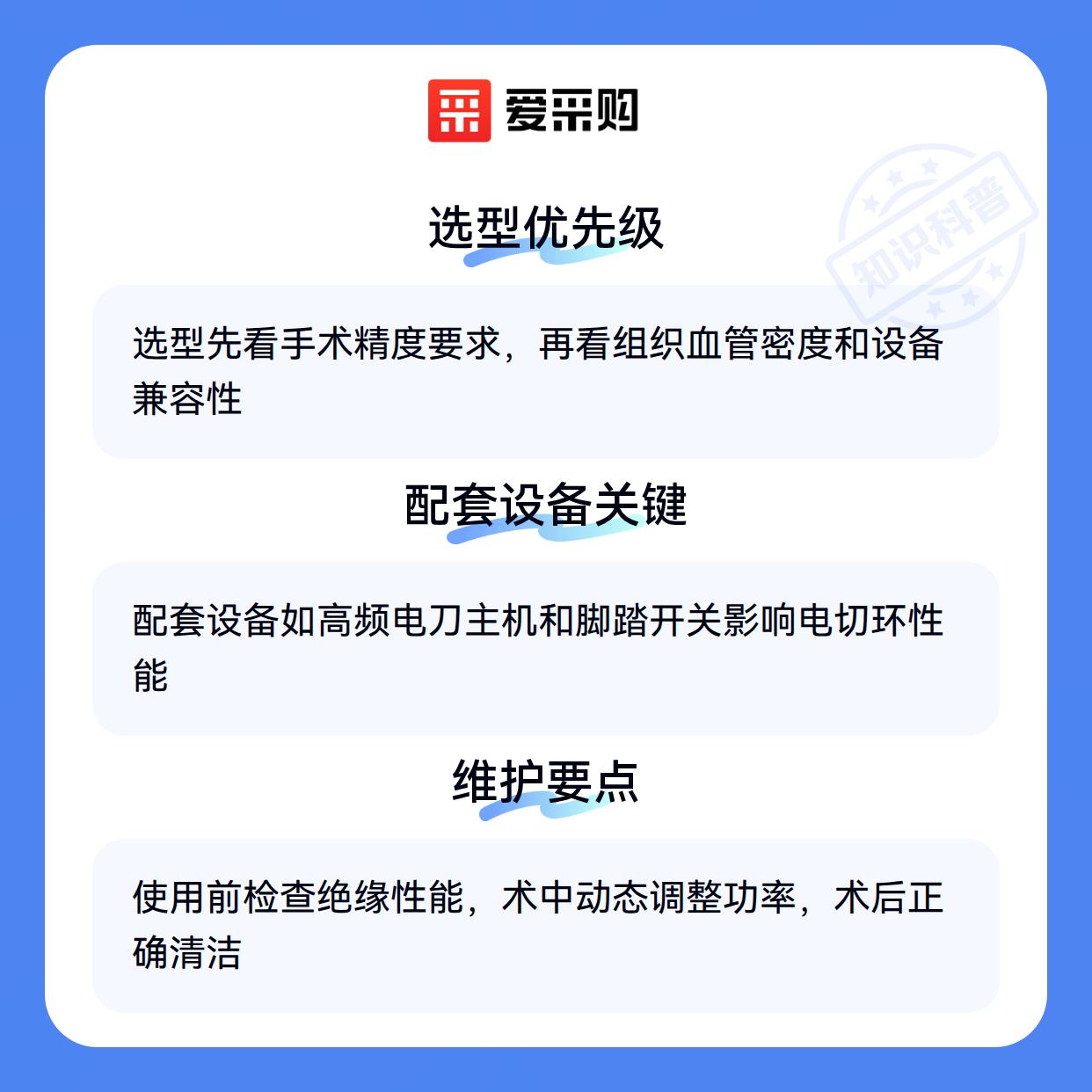 爱采购

选型优先级

选型先看手术精度要求，再看组织血管密度和设备兼容性

配套设备关键

配套设备如高频电刀主机和脚踏开关影响电切环性能

维护要点

使用前检查绝缘性能，术中动态调整功率，术后正确清洁

知识科普